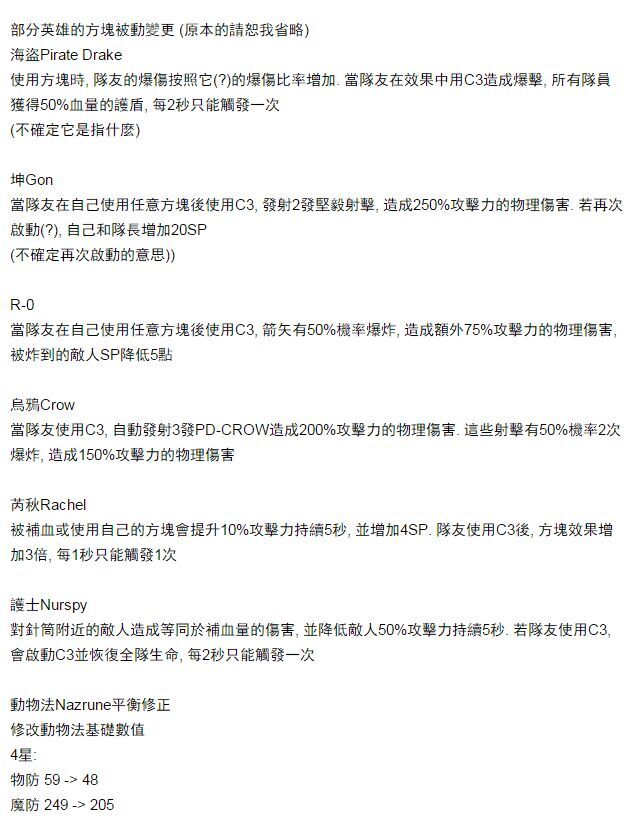 部分英雄的方塊被動變更 (原本的請恕我省略)
海盜Pirate Drake
使用方塊時, 隊友的爆傷按照它(?)的爆傷比率增加. 當隊友在效果中用C3造成爆擊, 所有隊員獲得50%血量的護盾, 每2秒只能觸發一次
(不確定它是指什麼)

坤Gon
當隊友在自己使用任意方塊後使用C3, 發射2發堅毅射擊, 造成250%攻擊力的物理傷害. 若再次啟動(?), 自己和隊長增加20SP
(不確定再次啟動的意思))

R-0
當隊友在自己使用任意方塊後使用C3, 箭矢有50%機率爆炸, 造成額外75%攻擊力的物理傷害, 被炸到的敵人SP降低5點

烏鴉Crow
當隊友使用C3, 自動發射3發PD-CROW造成200%攻擊力的物理傷害. 這些射擊有50%機率2次爆炸, 造成150%攻擊力的物理傷害

芮秋Rachel
被補血或使用自己的方塊會提升10%攻擊力持續5秒, 並增加4SP. 隊友使用C3後, 方塊效果增加3倍, 每1秒只能觸發1次

護士Nurspy
對針筒附近的敵人造成等同於補血量的傷害, 並降低敵人50%攻擊力持續5秒. 若隊友使用C3, 會啟動C3並恢復全隊生命, 每2秒只能觸發一次

動物法Nazrune平衡修正
修改動物法基礎數值
4星:
物防 59 -> 48
魔防 249 -> 205